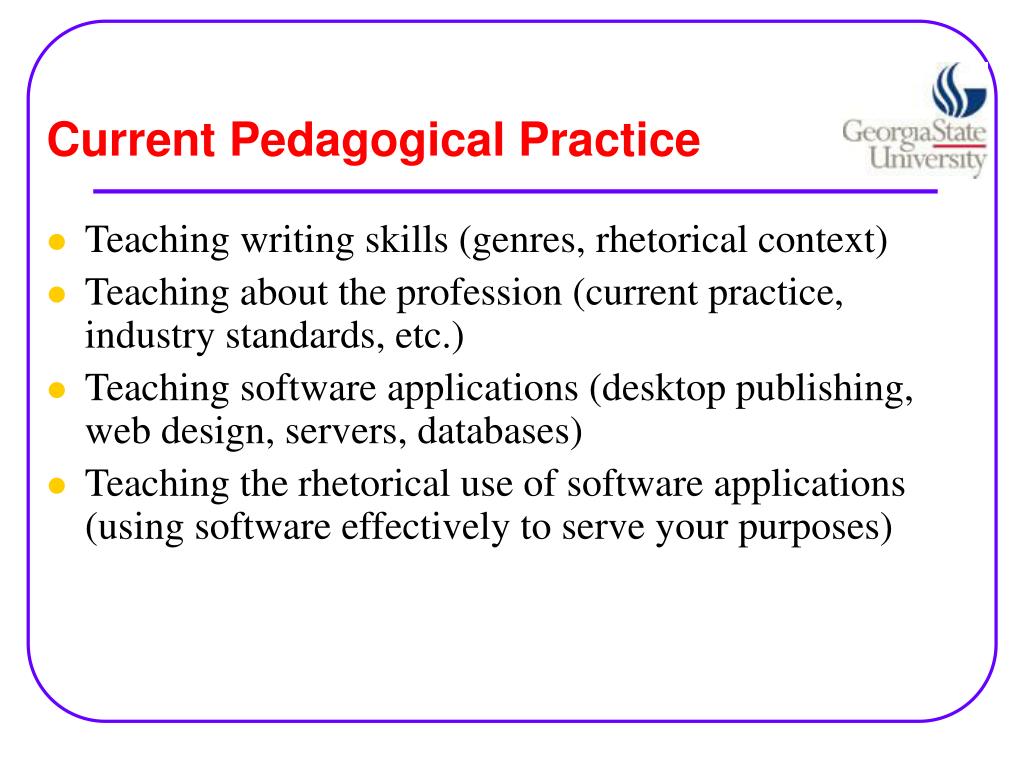 Current Pedagogical Practice

GeorgiaState University

- Teaching writing skills (genres, rhetorical context)
- Teaching about the profession (current practice, industry standards, etc.)
- Teaching software applications (desktop publishing, web design, servers, databases)
- Teaching the rhetorical use of software applications (using software effectively to serve your purposes)